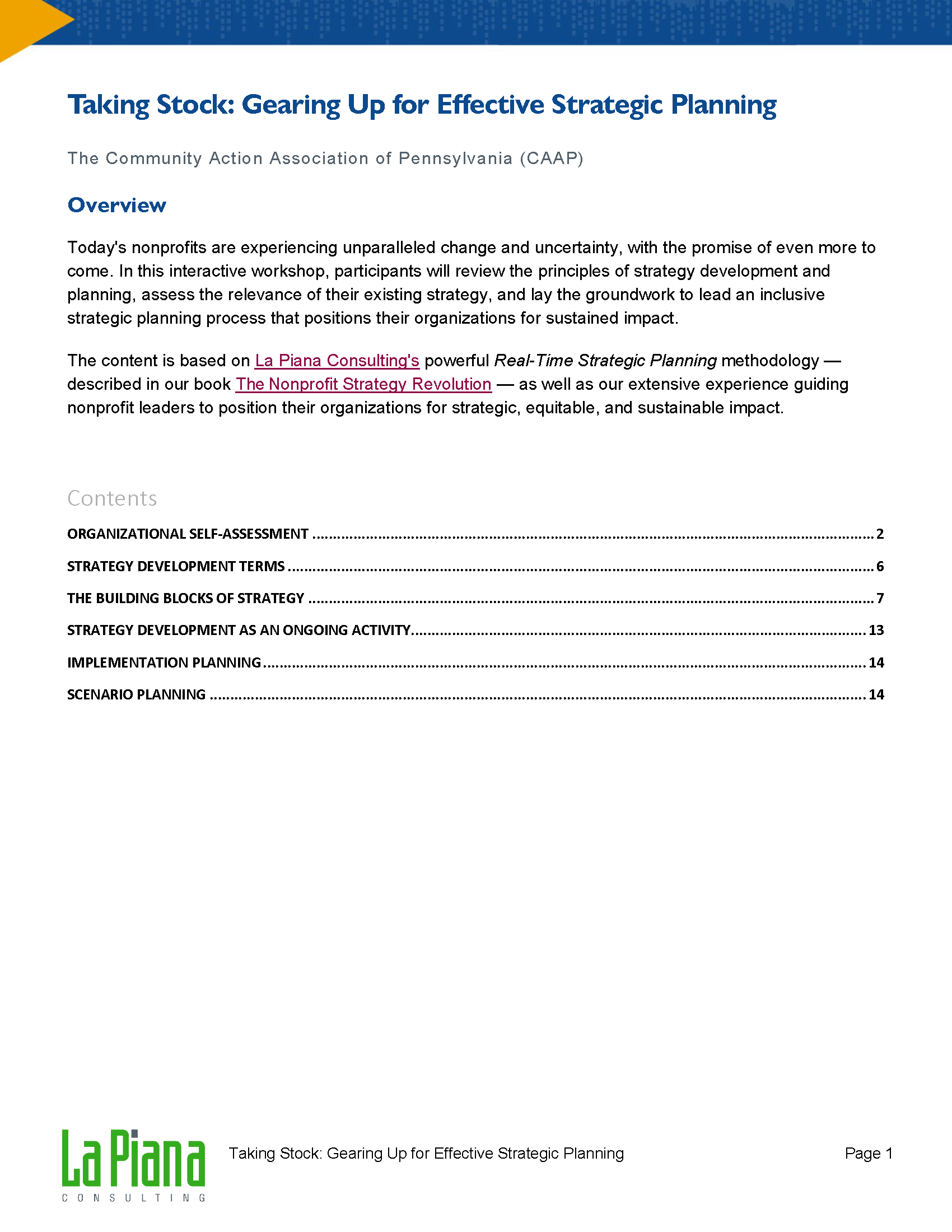 Taking Stock: Gearing Up for Effective Strategic Planning

The Community Action Association of Pennsylvania (CAAP)

Overview

Today's nonprofits are experiencing unparalleled change and uncertainty, with the promise of even more to come. In this interactive workshop, participants will review the principles of strategy development and planning, assess the relevance of their existing strategy, and lay the groundwork to lead an inclusive strategic planning process that positions their organizations for sustained impact.

The content is based on La Piana Consulting's powerful Real-Time Strategic Planning methodology — described in our book The Nonprofit Strategy Revolution — as well as our extensive experience guiding nonprofit leaders to position their organizations for strategic, equitable, and sustainable impact.

Contents

ORGANIZATIONAL SELF-ASSESSMENT ........ 2
STRATEGY DEVELOPMENT TERMS ........ 6
THE BUILDING BLOCKS OF STRATEGY ........ 7
STRATEGY DEVELOPMENT AS AN ONGOING ACTIVITY........ 13
IMPLEMENTATION PLANNING ........ 14
SCENARIO PLANNING ........ 14

La Piana
CONSULTING

Taking Stock: Gearing Up for Effective Strategic Planning

Page 1